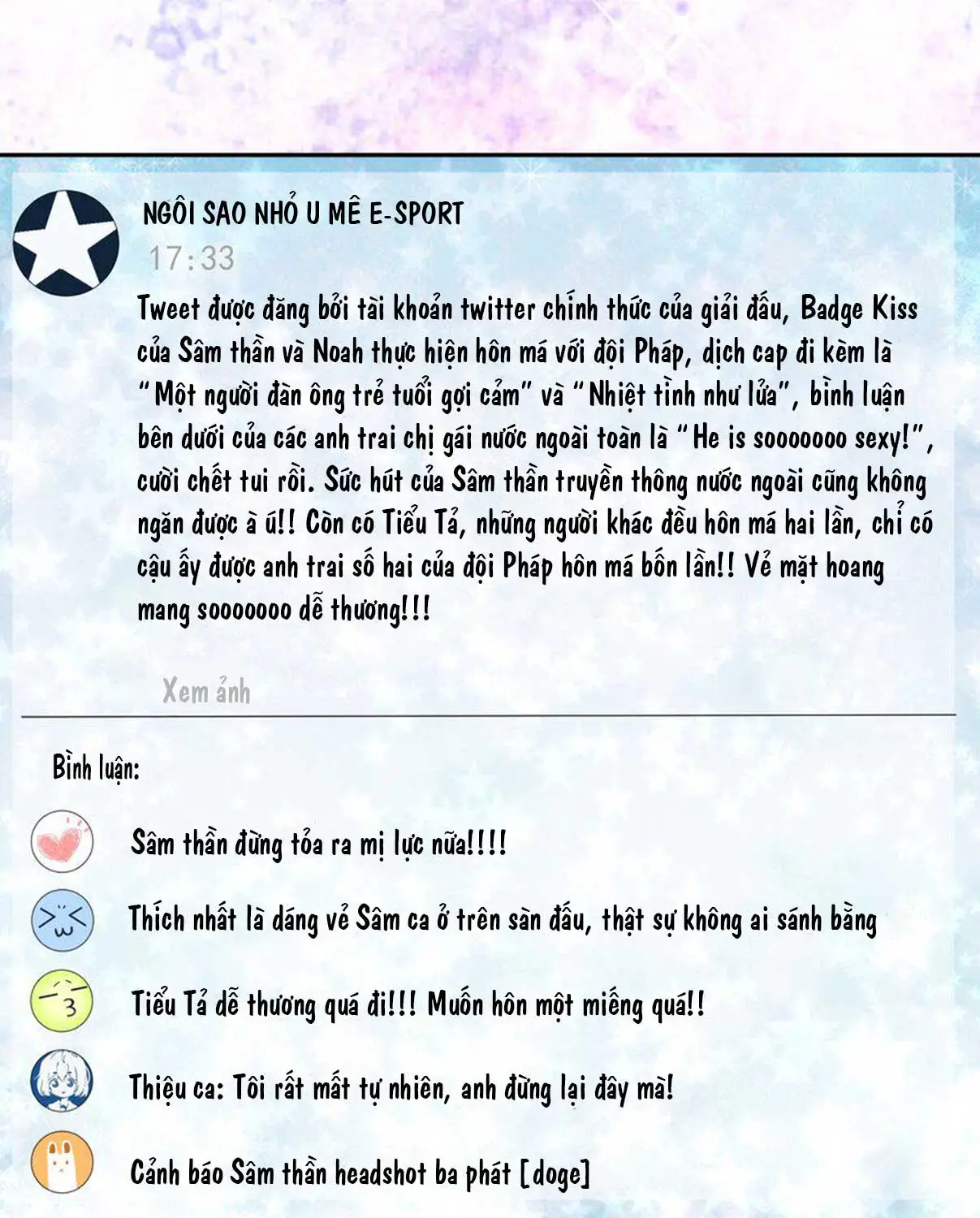 NGÔI SAO NHỎ U MÊ E-SPORT

17:33

Tweet được đăng bởi tài khoản twitter chính thức của giải đấu, Badge Kiss của Sâm thần và Noah thực hiện hôn má với đội Pháp, dịch cap đi kèm là "Một người đàn ông trẻ tuổi gợi cảm" và "Nhiệt tình như lửa", bình luận bên dưới của các anh trai chị gái nước ngoài toàn là "He is sooooooo sexy!", cười chết tui rồi. Sức hút của Sâm thần truyền thông nước ngoài cũng không ngăn được à ú!! Còn có Tiểu Tả, những người khác đều hôn má hai lần, chỉ có cậu ấy được anh trai số hai của đội Pháp hôn má bốn lần!! Vẻ mặt hoang mang sooooooo dễ thương!!!

Xem ảnh

Bình luận:

Sâm thần đừng tỏa ra mị lực nữa!!!!

Thích nhất là dáng vẻ Sâm ca ở trên sàn đấu, thật sự không ai sánh bằng

Tiểu Tả dễ thương quá đi!!! Muốn hôn một miếng quá!!

Thiệu ca: Tôi rất mất tự nhiên, anh đừng lại đây mà!

Cảnh báo Sâm thần headshot ba phát [doge]